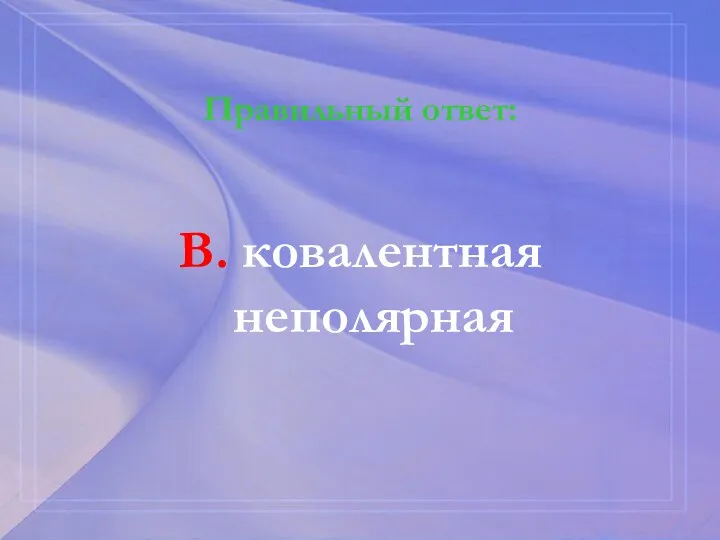 Правильный ответ:

В. ковалентная неполярная